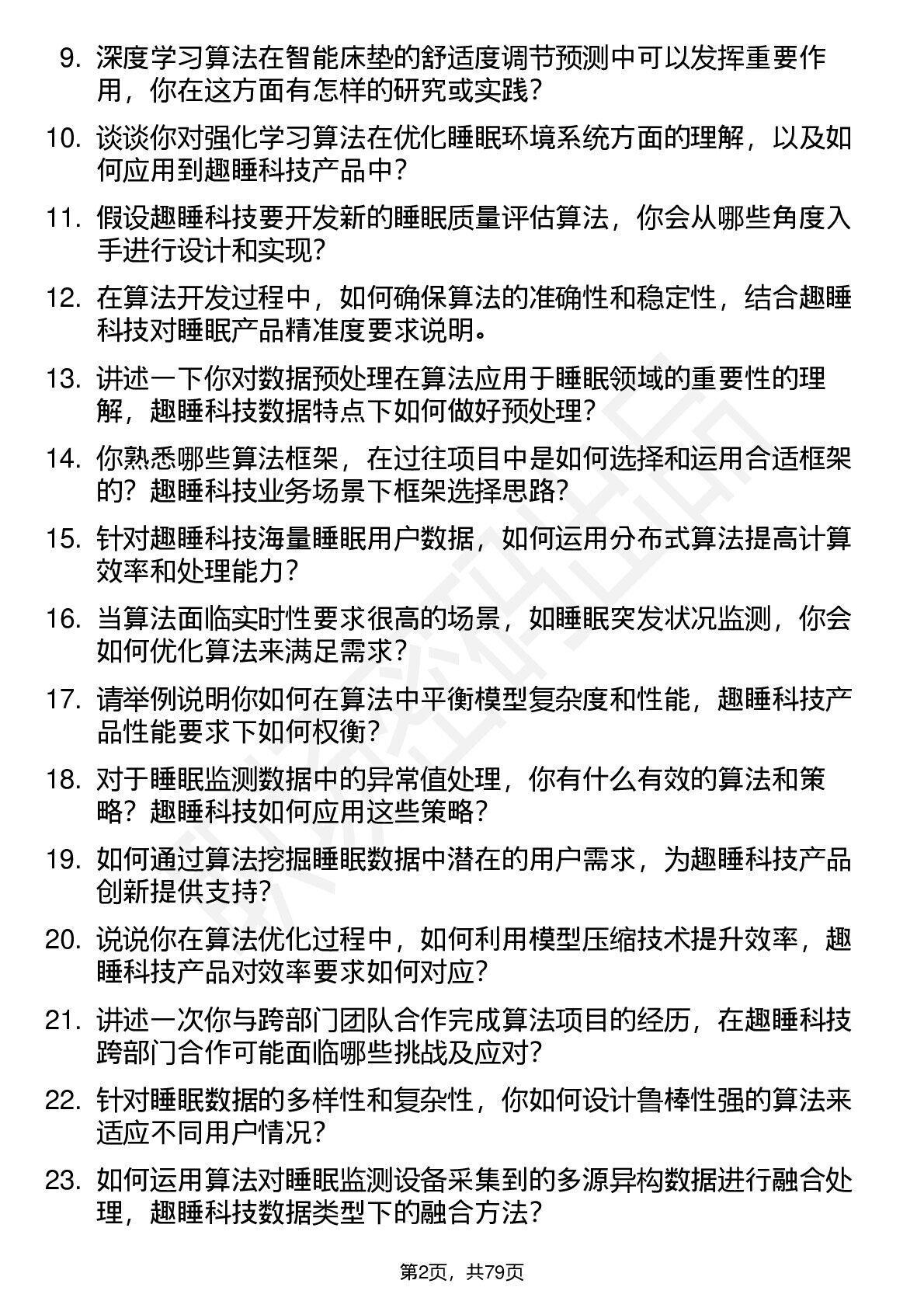 9. 深度学习算法在智能床垫的舒适度调节预测中可以发挥重要作用，你在这方面有怎样的研究或实践？

10. 谈谈你对强化学习算法在优化睡眠环境系统方面的理解，以及如何应用到趣睡科技产品中？

11. 假设趣睡科技要开发新的睡眠质量评估算法，你会从哪些角度入手进行设计和实现？

12. 在算法开发过程中，如何确保算法的准确性和稳定性，结合趣睡科技对睡眠产品精准度要求说明。

13. 讲述一下你对数据预处理在算法应用于睡眠领域的重要性的理解，趣睡科技数据特点下如何做好预处理？

14. 你熟悉哪些算法框架，在过往项目中是如何选择和运用合适框架的？趣睡科技业务场景下框架选择思路？

15. 针对趣睡科技海量睡眠用户数据，如何运用分布式算法提高计算效率和处理能力？

16. 当算法面临实时性要求很高的场景，如睡眠突发状况监测，你会如何优化算法来满足需求？

17. 请举例说明你如何在算法中平衡模型复杂度和性能，趣睡科技产品性能要求下如何权衡？

18. 对于睡眠监测数据中的异常值处理，你有什么有效的算法和策略？趣睡科技如何应用这些策略？

19. 如何通过算法挖掘睡眠数据中潜在的用户需求，为趣睡科技产品创新提供支持？

20. 说说你在算法优化过程中，如何利用模型压缩技术提升效率，趣睡科技产品对效率要求如何对应？

21. 讲述一次你与跨部门团队合作完成算法项目的经历，在趣睡科技跨部门合作可能面临哪些挑战及应对？

22. 针对睡眠数据的多样性和复杂性，你如何设计鲁棒性强的算法来适应不同用户情况？

23. 如何运用算法对睡眠监测设备采集到的多源异构数据进行融合处理，趣睡科技数据类型下的融合方法？

第2页，共79页